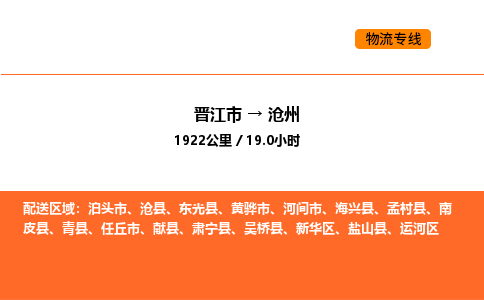 物流专线

晋江市 → 沧州
1922公里 / 19.0小时

配送区域：泊头市、沧县、东光县、黄骅市、河间市、海兴县、孟村县、南皮县、青县、任丘市、献县、肃宁县、吴桥县、新华区、盐山县、运河区